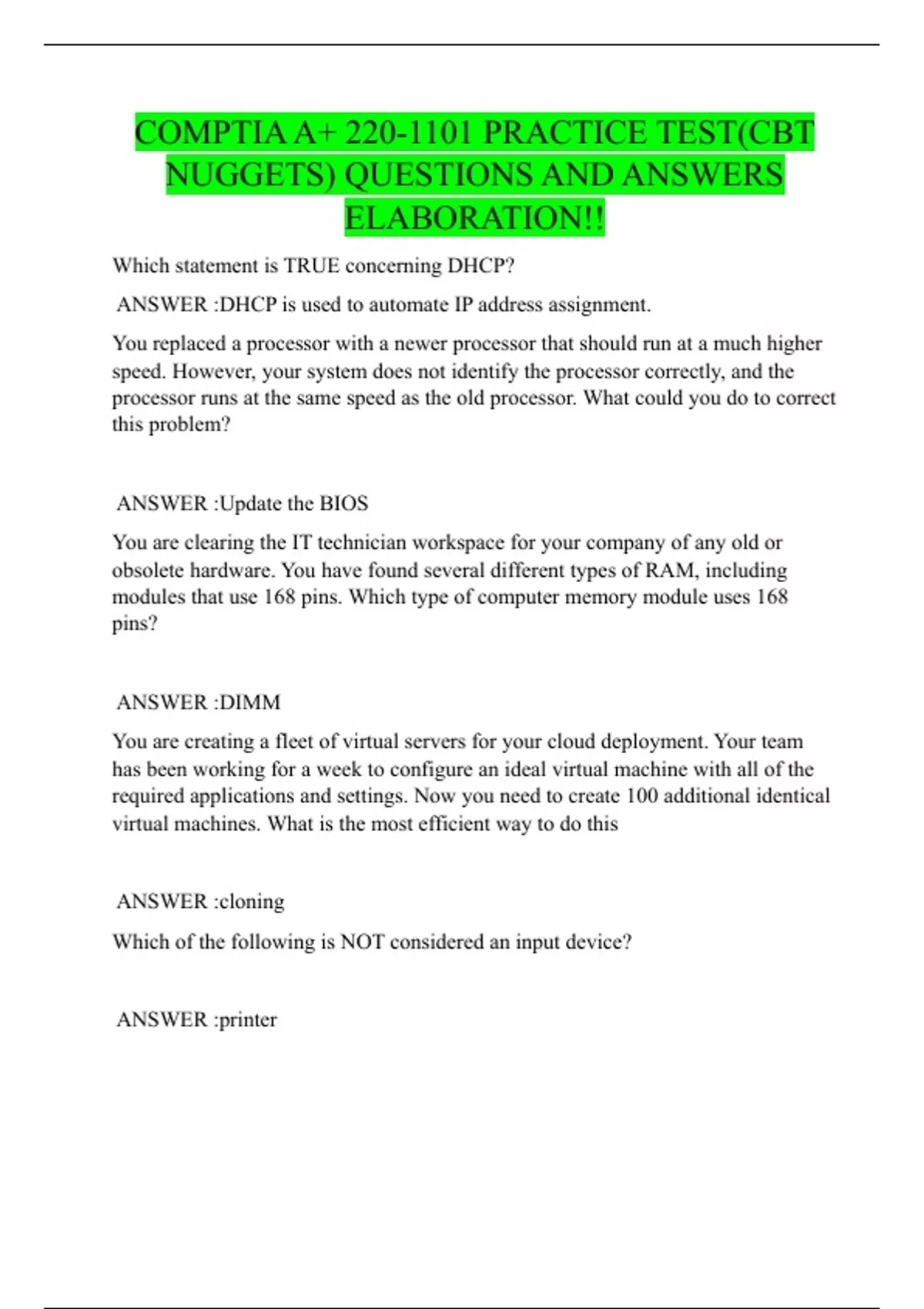 COMPTIA A+ 220-1101 PRACTICE TEST(CBT NUGGETS) QUESTIONS AND ANSWERS ELABORATION!!

Which statement is TRUE concerning DHCP?

ANSWER :DHCP is used to automate IP address assignment.

You replaced a processor with a newer processor that should run at a much higher speed. However, your system does not identify the processor correctly, and the processor runs at the same speed as the old processor. What could you do to correct this problem?

ANSWER :Update the BIOS

You are clearing the IT technician workspace for your company of any old or obsolete hardware. You have found several different types of RAM, including modules that use 168 pins. Which type of computer memory module uses 168 pins?

ANSWER :DIMM

You are creating a fleet of virtual servers for your cloud deployment. Your team has been working for a week to configure an ideal virtual machine with all of the required applications and settings. Now you need to create 100 additional identical virtual machines. What is the most efficient way to do this

ANSWER :cloning

Which of the following is NOT considered an input device?

ANSWER :printer